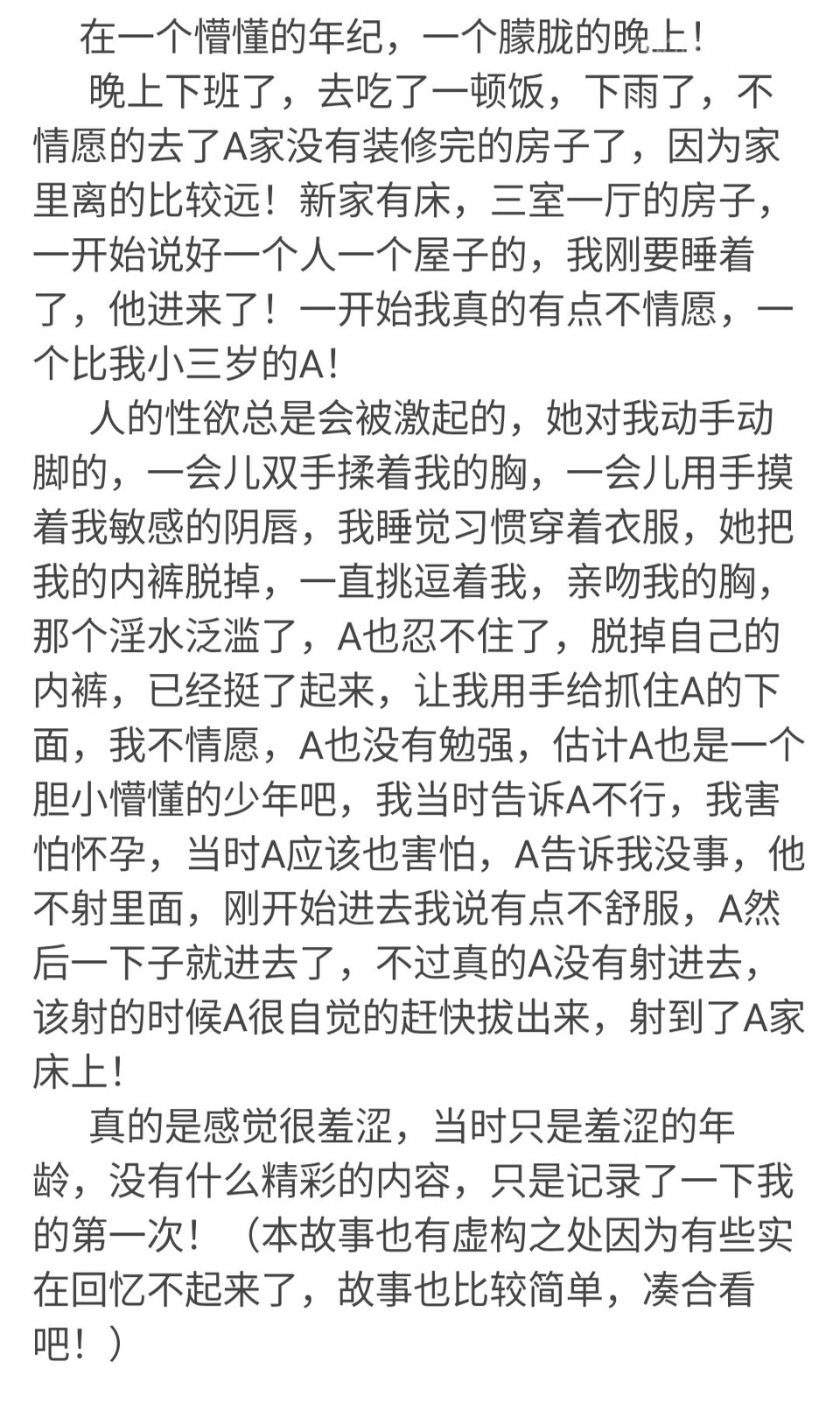 在一个懵懂的年纪，一个朦胧的晚上！

晚上下班了，去吃了一顿饭，下雨了，不情愿的去了A家没有装修完的房子了，因为家里离的比较远！新家有床，三室一厅的房子，一开始说好一个人一个屋子的，我刚要睡着了，他进来了！一开始我真的有点不情愿，一个比我小三岁的A！

人的性欲总是会被激起的，她对我动手动脚的，一会儿双手揉着我的胸，一会儿用手摸着我敏感的阴唇，我睡觉习惯穿着衣服，她把我的内裤脱掉，一直挑逗着我，亲吻我的胸，那个淫水泛滥了，A也忍不住了，脱掉自己的内裤，已经挺了起来，让我用手给抓住A的下面，我不情愿，A也没有勉强，估计A也是一个胆小懵懂的少年吧，我当时告诉A不行，我害怕怀孕，当时A应该也害怕，A告诉我没事，他不射里面，刚开始进去我说有点不舒服，A然后一下子就进去了，不过真的A没有射进去，该射的时候A很自觉的赶快拔出来，射到了A家床上！

真的是感觉很羞涩，当时只是羞涩的年龄，没有什么精彩的内容，只是记录了一下我的第一次！（本故事也有虚构之处因为有些实在回忆不起来了，故事也比较简单，凑合看吧！）